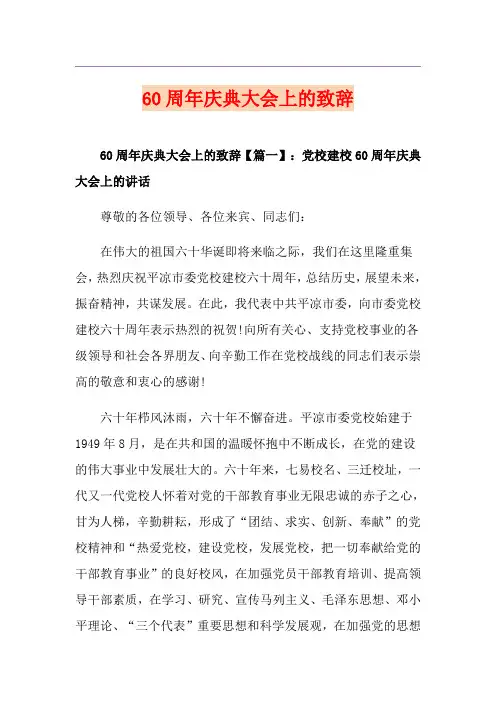 60周年庆典大会上的致辞

60周年庆典大会上的致辞【篇一】：党校建校60周年庆典大会上的讲话

尊敬的各位领导、各位来宾、同志们：

在伟大的祖国六十华诞即将来临之际，我们在这里隆重集会，热烈庆祝平凉市委党校建校六十周年，总结历史，展望未来，振奋精神，共谋发展。在此，我代表中共平凉市委，向市委党校建校六十周年表示热烈的祝贺!向所有关心、支持党校事业的各级领导和社会各界朋友、向辛勤工作在党校战线的同志们表示崇高的敬意和衷心的感谢!

六十年栉风沐雨，六十年不懈奋进。平凉市委党校始建于1949年8月，是在共和国的温暖怀抱中不断成长，在党的建设的伟大事业中发展壮大的。六十年来，七易校名、三迁校址，一代又一代党校人怀着对党的干部教育事业无限忠诚的赤子之心，甘为人梯，辛勤耕耘，形成了“团结、求实、创新、奉献”的党校精神和“热爱党校，建设党校，发展党校，把一切奉献给党的干部教育事业”的良好校风，在加强党员干部教育培训、提高领导干部素质，在学习、研究、宣传马列主义、毛泽东思想、邓小平理论、“三个代表”重要思想和科学发展观，在加强党的思想